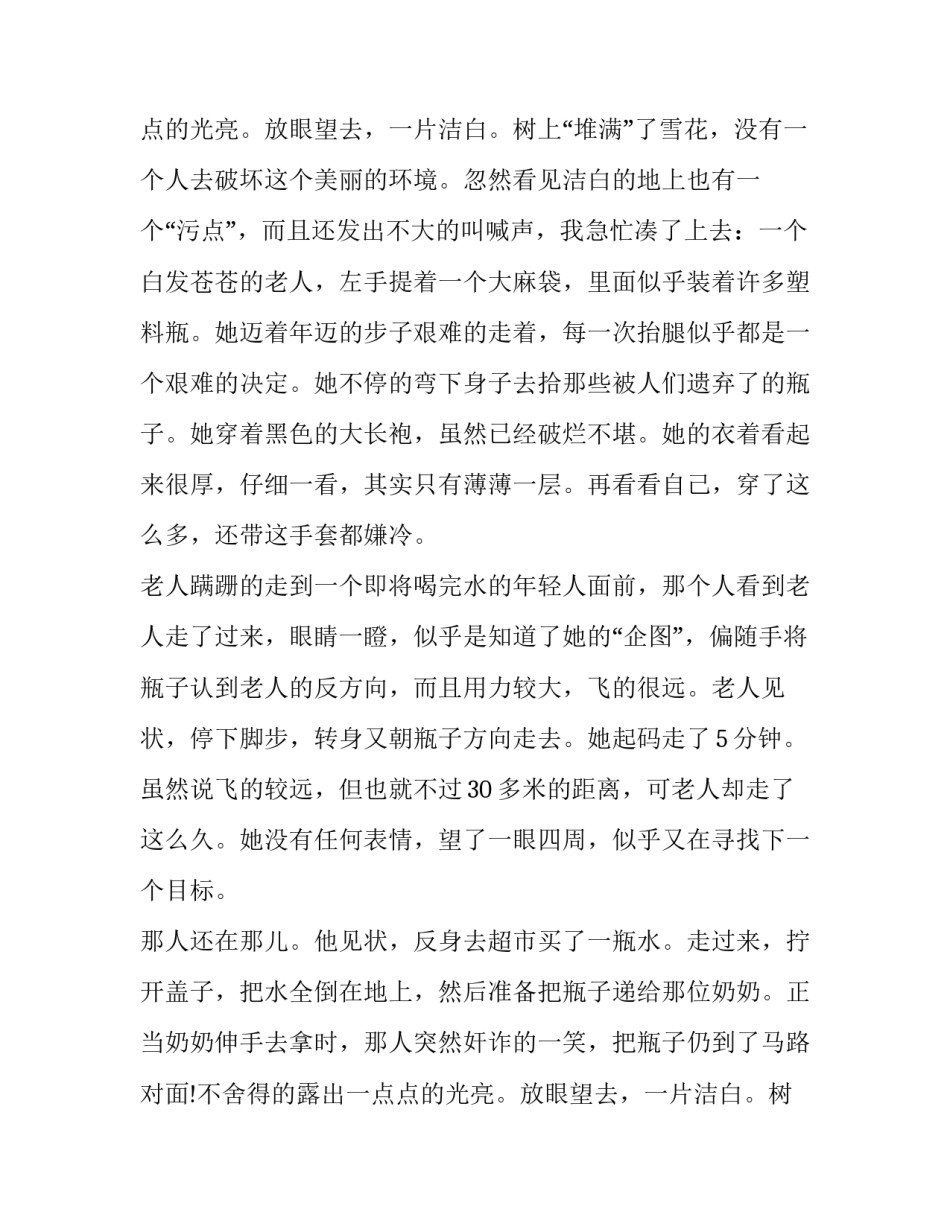 点的光亮。放眼望去，一片洁白。树上“堆满”了雪花，没有一个人去破坏这个美丽的环境。忽然看见洁白的地上也有一个“污点”，而且还发出不大的叫喊声，我急忙凑了上去：一个白发苍苍的老人，左手提着一个大麻袋，里面似乎装着许多塑料瓶。她迈着年迈的步子艰难的走着，每一次抬腿似乎都是一个艰难的决定。她不停的弯下身子去拾那些被人们遗弃了的瓶子。她穿着黑色的大长袍，虽然已经破烂不堪。她的衣着看起来很厚，仔细一看，其实只有薄薄一层。再看看自己，穿了这么多，还带这手套都嫌冷。

老人蹒跚的走到一个即将喝完水的年轻人面前，那个人看到老人走了过来，眼睛一瞪，似乎是知道了她的“企图”，偏随手将瓶子认到老人的反方向，而且用力较大，飞的很远。老人见状，停下脚步，转身又朝瓶子方向走去。她起码走了5分钟。虽然说飞的较远，但也就不过30多米的距离，可老人却走了这么久。她没有任何表情，望了一眼四周，似乎又在寻找下一个目标。

那人还在那儿。他见状，反身去超市买了一瓶水。走过来，拧开盖子，把水全倒在地上，然后准备把瓶子递给那位奶奶。正当奶奶伸手去拿时，那人突然奸诈的一笑，把瓶子仍到了马路对面!不舍得的露出一点点的光亮。放眼望去，一片洁白。树